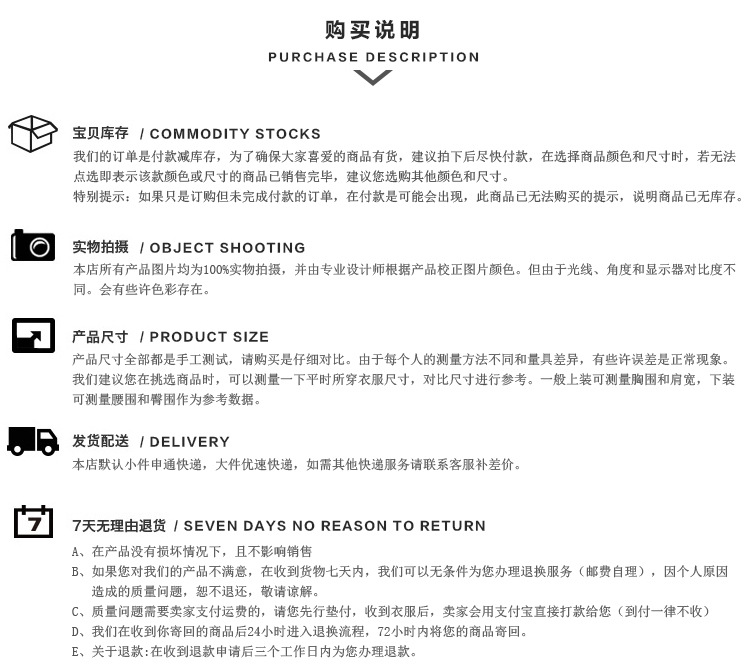 购买说明
PURCHASE DESCRIPTION

宝贝库存 / COMMODITY STOCKS
我们的订单是付款减库存，为了确保大家喜爱的商品有货，建议拍下后尽快付款，在选择商品颜色和尺寸时，若无法点选即表示该款颜色或尺寸的商品已销售完毕，建议您选购其他颜色和尺寸。
特别提示：如果只是订购但未完成付款的订单，在付款是可能会出现，此商品已无法购买的提示，说明商品已无库存。

实物拍摄 / OBJECT SHOOTING
本店所有产品图片均为100%实物拍摄，并由专业设计师根据产品校正图片颜色。但由于光线、角度和显示器对比度不同。会有些许色彩存在。

产品尺寸 / PRODUCT SIZE
产品尺寸全部都是手工测试，请购买是仔细对比。由于每个人的测量方法不同和量具差异，有些许误差是正常现象。我们建议您在挑选商品时，可以测量一下平时所穿衣服尺寸，对比尺寸进行参考。一般上装可测量胸围和肩宽，下装可测量腰围和臀围作为参考数据。

发货配送 / DELIVERY
本店默认小件申通快递，大件优速快递，如需其他快递服务请联系客服补差价。

7
7天无理由退货 / SEVEN DAYS NO REASON TO RETURN
A、在产品没有损坏情况下，且不影响销售
B、如果您对我们的产品不满意，在收到货物七天内，我们可以无条件为您办理退换服务（邮费自理），因个人原因造成的质量问题，恕不退还，敬请谅解。
C、质量问题需要卖家支付运费的，请您先行垫付，收到衣服后，卖家会用支付宝直接打款给您（到付一律不收）
D、我们在收到你寄回的商品后24小时进入退换流程，72小时内将您的商品寄回。
E、关于退款:在收到退款申请后三个工作日内为您办理退款。